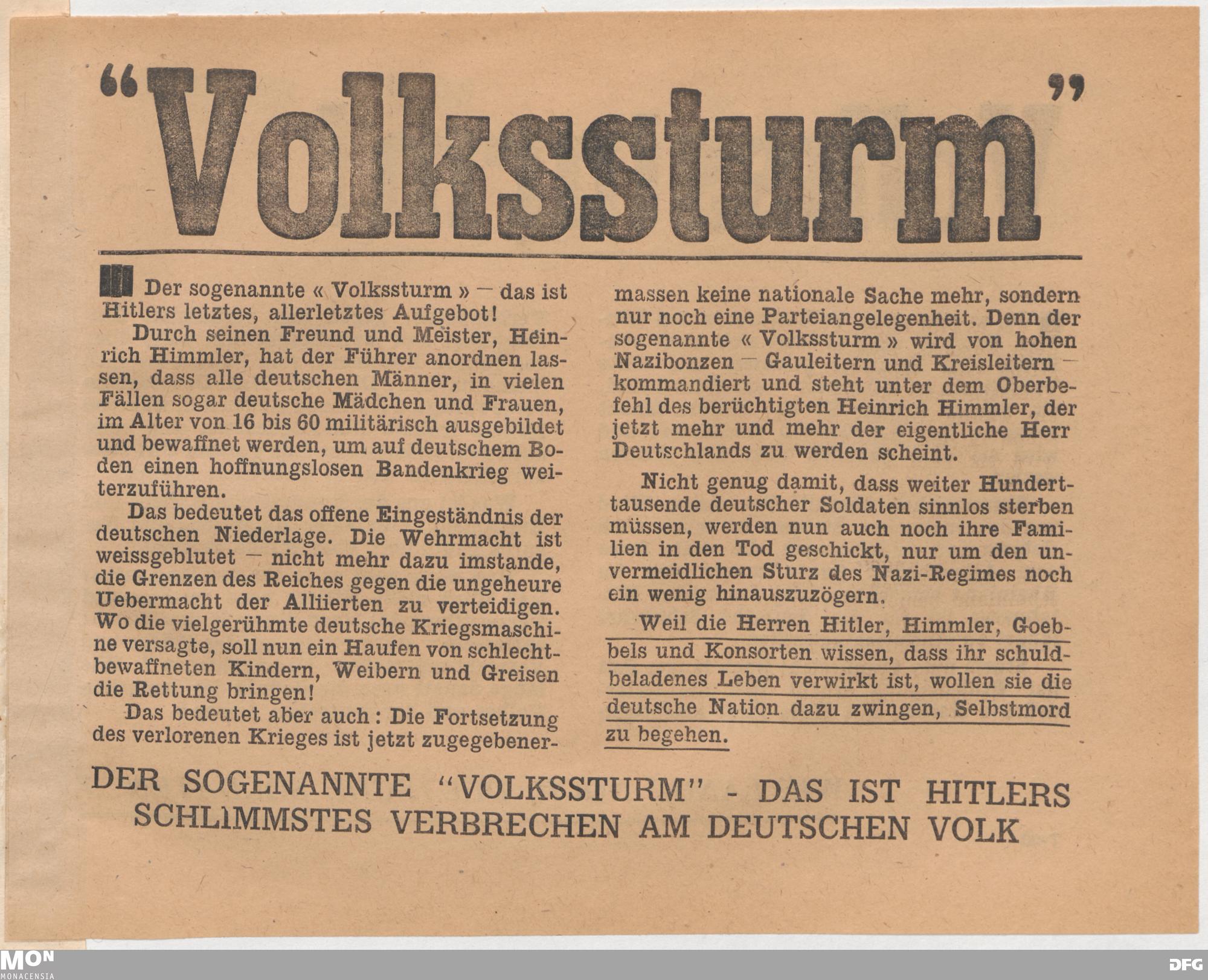 "Volkssturm"

Der sogenannte « Volkssturm » — das ist Hitlers letztes, allerletztes Aufgebot!

Durch seinen Freund und Meister, Heinrich Himmler, hat der Führer anordnen lassen, dass alle deutschen Männer, in vielen Fällen sogar deutsche Mädchen und Frauen, im Alter von 16 bis 60 militärisch ausgebildet und bewaffnet werden, um auf deutschem Boden einen hoffnungslosen Bandenkrieg weiterzuführen.

Das bedeutet das offene Eingeständnis der deutschen Niederlage. Die Wehrmacht ist weissgeblutet — nicht mehr dazu imstande, die Grenzen des Reiches gegen die ungeheure Uebermacht der Alliierten zu verteidigen. Wo die vielgerühmte deutsche Kriegsmaschine versagte, soll nun ein Haufen von schlechtbewaffneten Kindern, Weibern und Greisen die Rettung bringen!

Das bedeutet aber auch : Die Fortsetzung des verlorenen Krieges ist jetzt zugegebenermassen keine nationale Sache mehr, sondern nur noch eine Parteiangelegenheit. Denn der sogenannte « Volkssturm » wird von hohen Nazibonzen — Gauleitern und Kreisleitern — kommandiert und steht unter dem Oberbefehl des berüchtigten Heinrich Himmler, der jetzt mehr und mehr der eigentliche Herr Deutschlands zu werden scheint.

Nicht genug damit, dass weiter Hunderttausende deutscher Soldaten sinnlos sterben müssen, werden nun auch noch ihre Familien in den Tod geschickt, nur um den unvermeidlichen Sturz des Nazi-Regimes noch ein wenig hinauszuzögern.

Weil die Herren Hitler, Himmler, Goebbels und Konsorten wissen, dass ihr schuldbeladenes Leben verwirkt ist, wollen sie die deutsche Nation dazu zwingen, Selbstmord zu begehen.

DER SOGENANNTE "VOLKSSTURM" - DAS IST HITLERS SCHLIMMSTES VERBRECHEN AM DEUTSCHEN VOLK

MON MONACENSIA

DFG